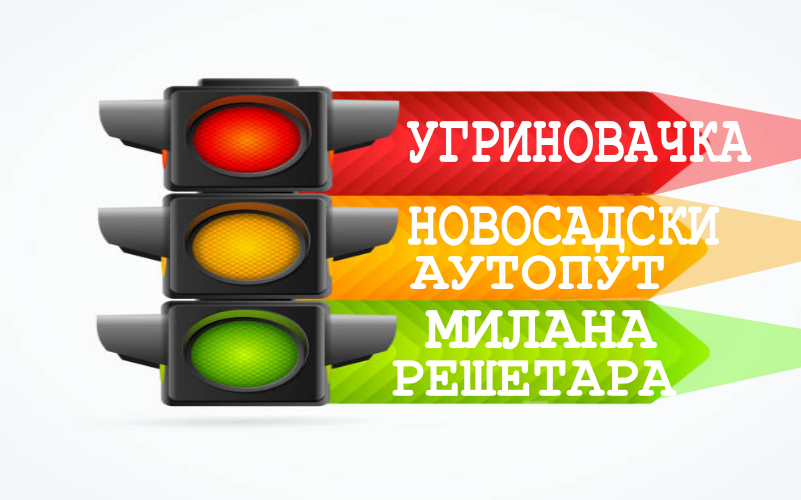 УГРИНОВАЧКА

НОВОСАДСКИ АУТОПУТ

МИЛАНА РЕШЕТАРА